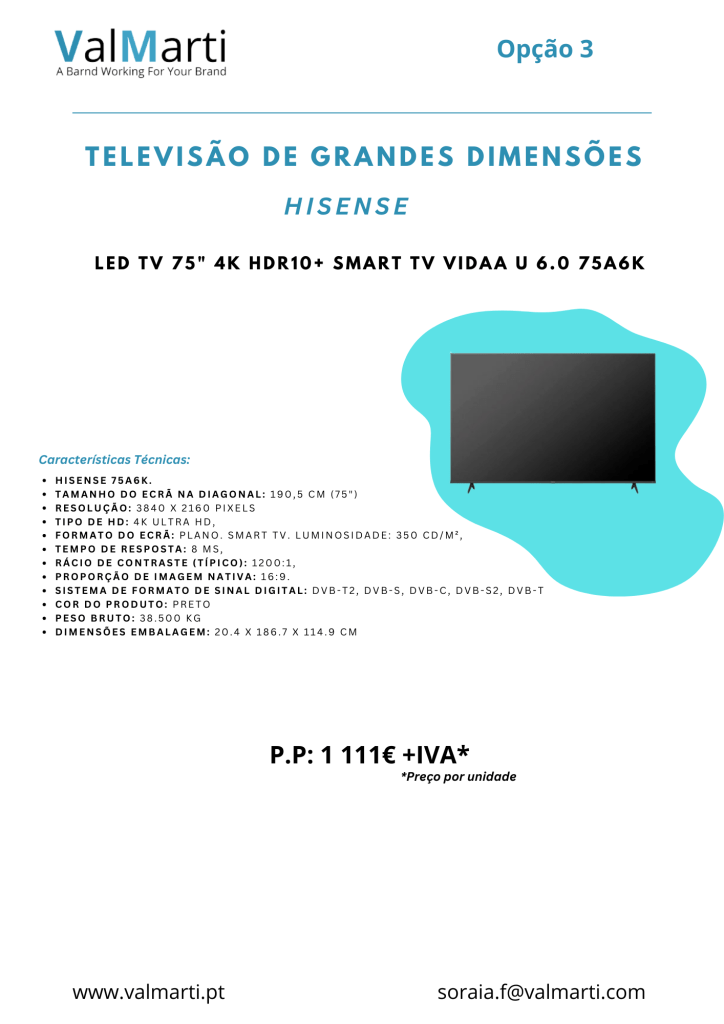 ValMarti
A Barnd Working For Your Brand

Opção 3

TELEVISÃO DE GRANDES DIMENSÕES

HISENSE

LED TV 75" 4K HDR10+ SMART TV VIDAA U 6.0 75A6K

Características Técnicas:

• HISENSE 75A6K.
• TAMANHO DO ECRÃ NA DIAGONAL: 190,5 CM (75")
• RESOLUÇÃO: 3840 X 2160 PIXELS
• TIPO DE HD: 4K ULTRA HD,
• FORMATO DO ECRÃ: PLANO. SMART TV. LUMINOSIDADE: 350 CD/M²,
• TEMPO DE RESPOSTA: 8 MS,
• RÁCIO DE CONTRASTE (TÍPICO): 1200:1,
• PROPORÇÃO DE IMAGEM NATIVA: 16:9.
• SISTEMA DE FORMATO DE SINAL DIGITAL: DVB-T2, DVB-S, DVB-C, DVB-S2, DVB-T
• COR DO PRODUTO: PRETO
• PESO BRUTO: 38.500 KG
• DIMENSÕES EMBALAGEM: 20.4 X 186.7 X 114.9 CM

P.P: 1 111€ +IVA*
*Preço por unidade

www.valmarti.pt

soraia.f@valmarti.com